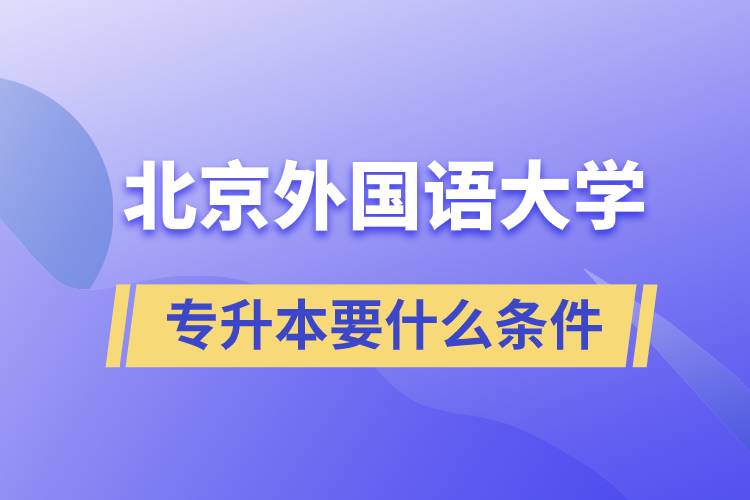 北京外国语大学

专升本要什么条件